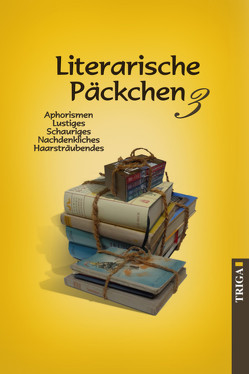 Literarische Päckchen 3

Aphorismen
Lustiges
Schauriges
Nachdenkliches
Haarsträubendes

TRIGA